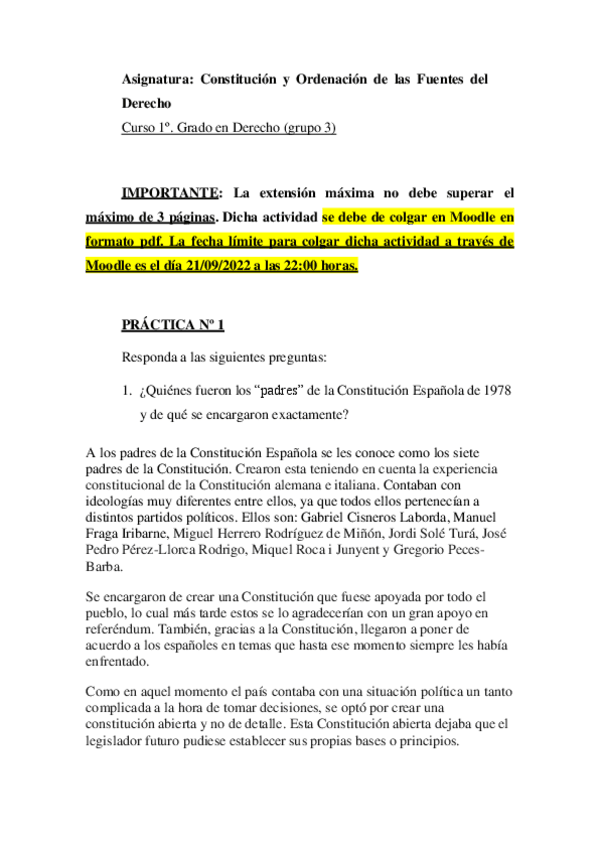 Asignatura: Constitución y Ordenación de las Fuentes del Derecho

Curso 1º. Grado en Derecho (grupo 3)

IMPORTANTE: La extensión máxima no debe superar el máximo de 3 páginas. Dicha actividad se debe de colgar en Moodle en formato pdf. La fecha límite para colgar dicha actividad a través de Moodle es el día 21/09/2022 a las 22:00 horas.

PRÁCTICA Nº 1

Responda a las siguientes preguntas:

1. ¿Quiénes fueron los "padres" de la Constitución Española de 1978 y de qué se encargaron exactamente?

A los padres de la Constitución Española se les conoce como los siete padres de la Constitución. Crearon esta teniendo en cuenta la experiencia constitucional de la Constitución alemana e italiana. Contaban con ideologías muy diferentes entre ellos, ya que todos ellos pertenecían a distintos partidos políticos. Ellos son: Gabriel Cisneros Laborda, Manuel Fraga Iribarne, Miguel Herrero Rodríguez de Miñón, Jordi Solé Turá, José Pedro Pérez-Llorca Rodrigo, Miquel Roca i Junyent y Gregorio Peces-Barba.

Se encargaron de crear una Constitución que fuese apoyada por todo el pueblo, lo cual más tarde estos se lo agradecerían con un gran apoyo en referéndum. También, gracias a la Constitución, llegaron a poner de acuerdo a los españoles en temas que hasta ese momento siempre les había enfrentado.

Como en aquel momento el país contaba con una situación política un tanto complicada a la hora de tomar decisiones, se optó por crear una constitución abierta y no de detalle. Esta Constitución abierta dejaba que el legislador futuro pudiese establecer sus propias bases o principios.